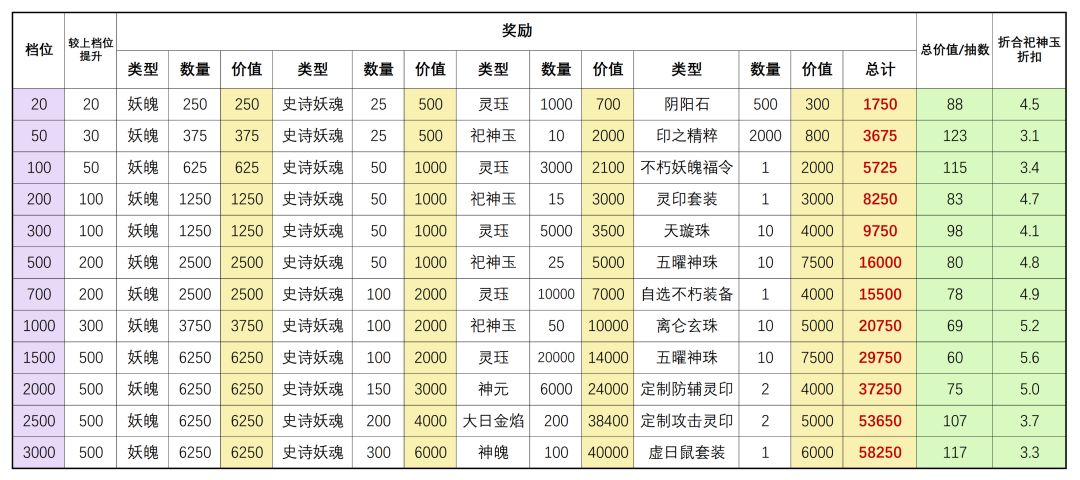 | 档位 | 较上档位提升 | 奖励 | | | | | | | | | | | | | 总价值/抽数 | 折合祀神玉折扣 |
|---|---|---|---|---|---|---|---|---|---|---|---|---|---|---|---|---|
| | | 类型 | 数量 | 价值 | 类型 | 数量 | 价值 | 类型 | 数量 | 价值 | 类型 | 数量 | 价值 | 总计 | | |
| 20 | 20 | 妖魄 | 250 | 250 | 史诗妖魂 | 25 | 500 | 灵珏 | 1000 | 700 | 阴阳石 | 500 | 300 | 1750 | 88 | 4.5 |
| 50 | 30 | 妖魄 | 375 | 375 | 史诗妖魂 | 25 | 500 | 祀神玉 | 10 | 2000 | 印之精粹 | 2000 | 800 | 3675 | 123 | 3.1 |
| 100 | 50 | 妖魄 | 625 | 625 | 史诗妖魂 | 50 | 1000 | 灵珏 | 3000 | 2100 | 不朽妖魄福令 | 1 | 2000 | 5725 | 115 | 3.4 |
| 200 | 100 | 妖魄 | 1250 | 1250 | 史诗妖魂 | 50 | 1000 | 祀神玉 | 15 | 3000 | 灵印套装 | 1 | 3000 | 8250 | 83 | 4.7 |
| 300 | 100 | 妖魄 | 1250 | 1250 | 史诗妖魂 | 50 | 1000 | 灵珏 | 5000 | 3500 | 天璇珠 | 10 | 4000 | 9750 | 98 | 4.1 |
| 500 | 200 | 妖魄 | 2500 | 2500 | 史诗妖魂 | 50 | 1000 | 祀神玉 | 25 | 5000 | 五曜神珠 | 10 | 7500 | 16000 | 80 | 4.8 |
| 700 | 200 | 妖魄 | 2500 | 2500 | 史诗妖魂 | 100 | 2000 | 灵珏 | 10000 | 7000 | 自选不朽装备 | 1 | 4000 | 15500 | 78 | 4.9 |
| 1000 | 300 | 妖魄 | 3750 | 3750 | 史诗妖魂 | 100 | 2000 | 祀神玉 | 50 | 10000 | 离仑玄珠 | 10 | 5000 | 20750 | 69 | 5.2 |
| 1500 | 500 | 妖魄 | 6250 | 6250 | 史诗妖魂 | 100 | 2000 | 灵珏 | 20000 | 14000 | 五曜神珠 | 10 | 7500 | 29750 | 60 | 5.6 |
| 2000 | 500 | 妖魄 | 6250 | 6250 | 史诗妖魂 | 150 | 3000 | 神元 | 6000 | 24000 | 定制防辅灵印 | 2 | 4000 | 37250 | 75 | 5.0 |
| 2500 | 500 | 妖魄 | 6250 | 6250 | 史诗妖魂 | 200 | 4000 | 大日金焰 | 200 | 38400 | 定制攻击灵印 | 2 | 5000 | 53650 | 107 | 3.7 |
| 3000 | 500 | 妖魄 | 6250 | 6250 | 史诗妖魂 | 300 | 6000 | 神魄 | 100 | 40000 | 虚日鼠套装 | 1 | 6000 | 58250 | 117 | 3.3 |